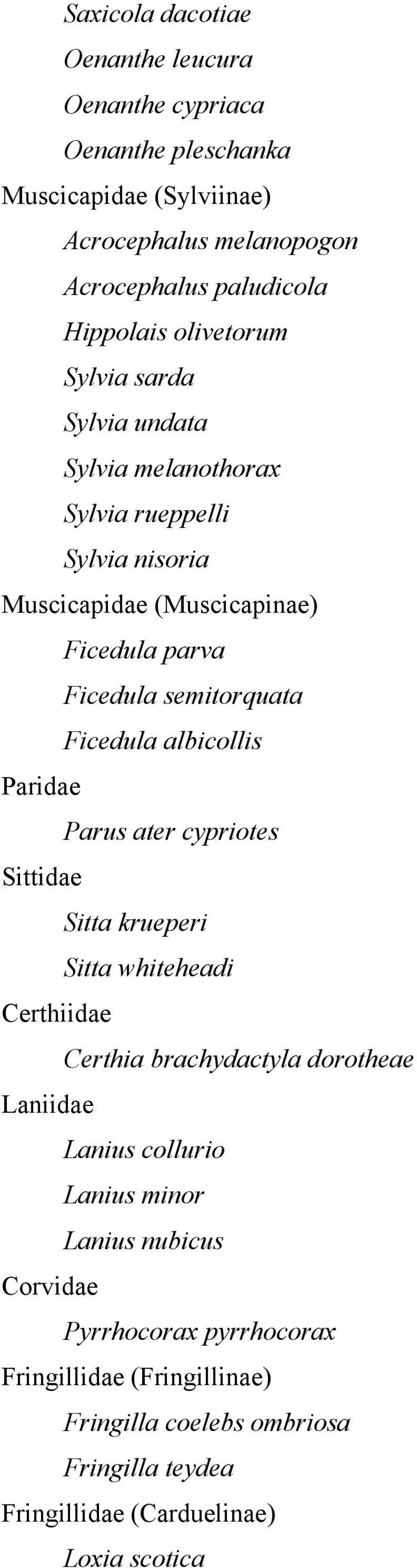 Saxicola dacotiae
Oenanthe leucura
Oenanthe cypriaca
Oenanthe pleschanka
Muscicapidae (Sylviinae)
Acrocephalus melanopogon
Acrocephalus paludicola
Hippolais olivetorum
Sylvia sarda
Sylvia undata
Sylvia melanothorax
Sylvia rueppelli
Sylvia nisoria
Muscicapidae (Muscicapinae)
Ficedula parva
Ficedula semitorquata
Ficedula albicollis
Paridae
Parus ater cypriotes
Sittidae
Sitta krueperi
Sitta whiteheadi
Certhiidae
Certhia brachydactyla dorotheae
Laniidae
Lanius collurio
Lanius minor
Lanius nubicus
Corvidae
Pyrrhocorax pyrrhocorax
Fringillidae (Fringillinae)
Fringilla coelebs ombriosa
Fringilla teydea
Fringillidae (Carduelinae)
Loxia scotica